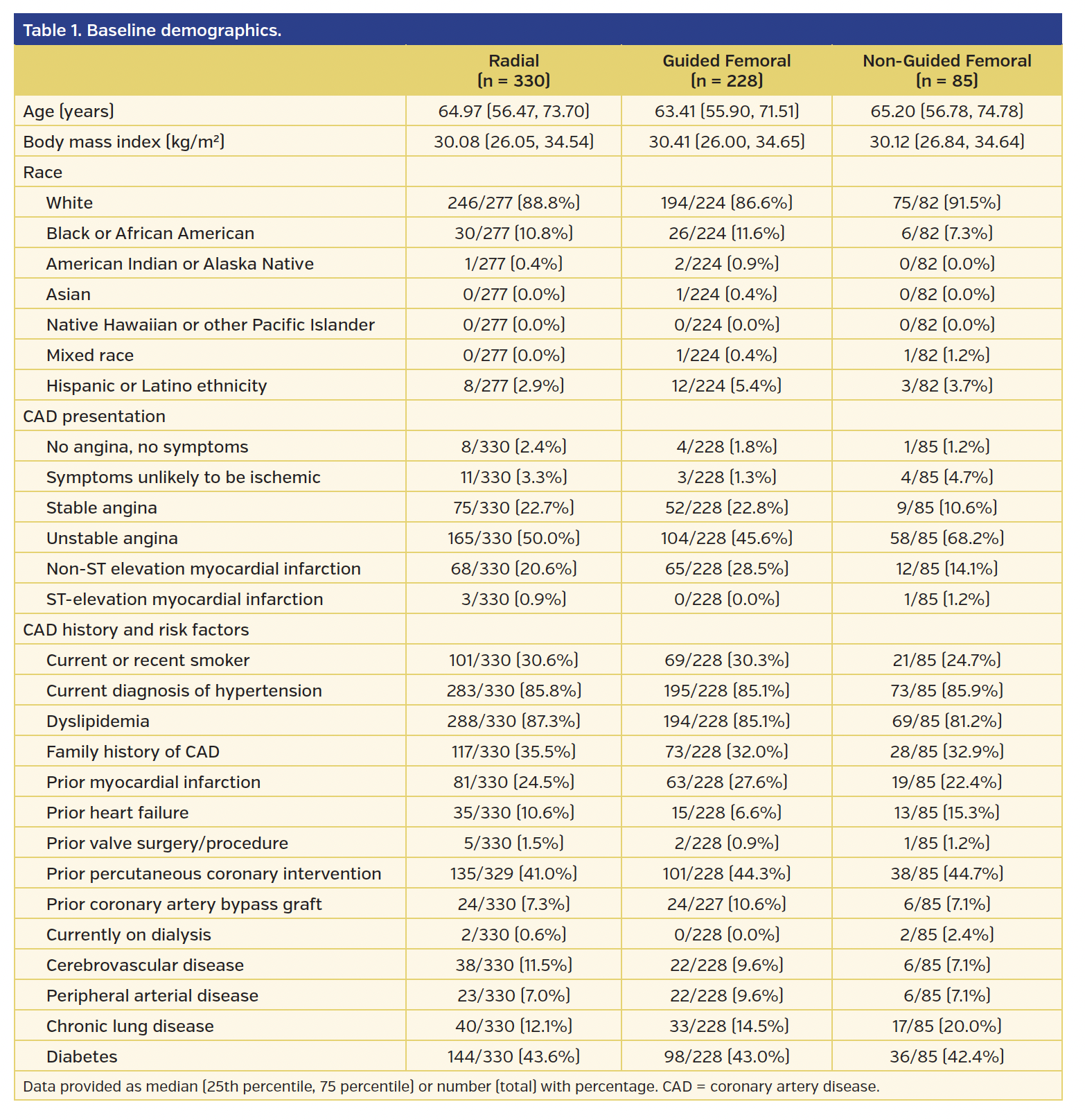 Table 1. Baseline demographics.

| | Radial (n = 330) | Guided Femoral (n = 228) | Non-Guided Femoral (n = 85) |
|---|---|---|---|
| Age (years) | 64.97 (56.47, 73.70) | 63.41 (55.90, 71.51) | 65.20 (56.78, 74.78) |
| Body mass index (kg/m²) | 30.08 (26.05, 34.54) | 30.41 (26.00, 34.65) | 30.12 (26.84, 34.64) |
| Race | | | |
| White | 246/277 (88.8%) | 194/224 (86.6%) | 75/82 (91.5%) |
| Black or African American | 30/277 (10.8%) | 26/224 (11.6%) | 6/82 (7.3%) |
| American Indian or Alaska Native | 1/277 (0.4%) | 2/224 (0.9%) | 0/82 (0.0%) |
| Asian | 0/277 (0.0%) | 1/224 (0.4%) | 0/82 (0.0%) |
| Native Hawaiian or other Pacific Islander | 0/277 (0.0%) | 0/224 (0.0%) | 0/82 (0.0%) |
| Mixed race | 0/277 (0.0%) | 1/224 (0.4%) | 1/82 (1.2%) |
| Hispanic or Latino ethnicity | 8/277 (2.9%) | 12/224 (5.4%) | 3/82 (3.7%) |
| CAD presentation | | | |
| No angina, no symptoms | 8/330 (2.4%) | 4/228 (1.8%) | 1/85 (1.2%) |
| Symptoms unlikely to be ischemic | 11/330 (3.3%) | 3/228 (1.3%) | 4/85 (4.7%) |
| Stable angina | 75/330 (22.7%) | 52/228 (22.8%) | 9/85 (10.6%) |
| Unstable angina | 165/330 (50.0%) | 104/228 (45.6%) | 58/85 (68.2%) |
| Non-ST elevation myocardial infarction | 68/330 (20.6%) | 65/228 (28.5%) | 12/85 (14.1%) |
| ST-elevation myocardial infarction | 3/330 (0.9%) | 0/228 (0.0%) | 1/85 (1.2%) |
| CAD history and risk factors | | | |
| Current or recent smoker | 101/330 (30.6%) | 69/228 (30.3%) | 21/85 (24.7%) |
| Current diagnosis of hypertension | 283/330 (85.8%) | 195/228 (85.1%) | 73/85 (85.9%) |
| Dyslipidemia | 288/330 (87.3%) | 194/228 (85.1%) | 69/85 (81.2%) |
| Family history of CAD | 117/330 (35.5%) | 73/228 (32.0%) | 28/85 (32.9%) |
| Prior myocardial infarction | 81/330 (24.5%) | 63/228 (27.6%) | 19/85 (22.4%) |
| Prior heart failure | 35/330 (10.6%) | 15/228 (6.6%) | 13/85 (15.3%) |
| Prior valve surgery/procedure | 5/330 (1.5%) | 2/228 (0.9%) | 1/85 (1.2%) |
| Prior percutaneous coronary intervention | 135/329 (41.0%) | 101/228 (44.3%) | 38/85 (44.7%) |
| Prior coronary artery bypass graft | 24/330 (7.3%) | 24/227 (10.6%) | 6/85 (7.1%) |
| Currently on dialysis | 2/330 (0.6%) | 0/228 (0.0%) | 2/85 (2.4%) |
| Cerebrovascular disease | 38/330 (11.5%) | 22/228 (9.6%) | 6/85 (7.1%) |
| Peripheral arterial disease | 23/330 (7.0%) | 22/228 (9.6%) | 6/85 (7.1%) |
| Chronic lung disease | 40/330 (12.1%) | 33/228 (14.5%) | 17/85 (20.0%) |
| Diabetes | 144/330 (43.6%) | 98/228 (43.0%) | 36/85 (42.4%) |

Data provided as median (25th percentile, 75 percentile) or number (total) with percentage. CAD = coronary artery disease.